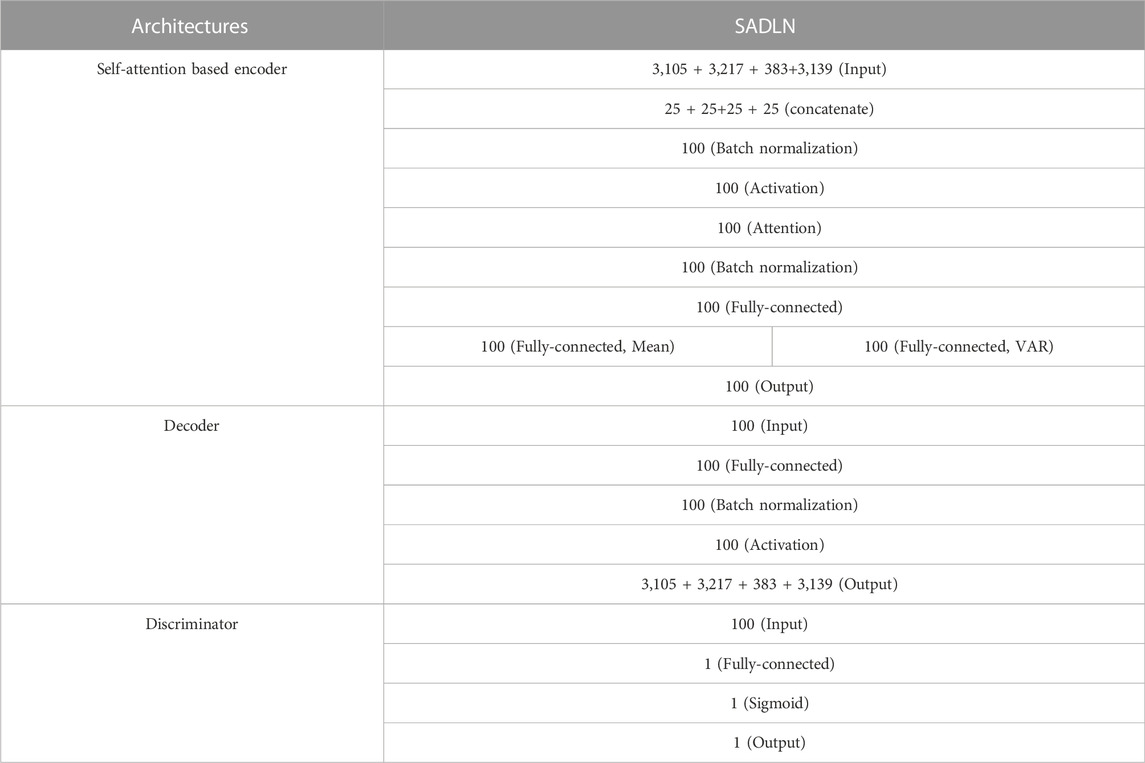 | Architectures | SADLN | |
|---|---|---|
| Self-attention based encoder | 3,105 + 3,217 + 383+3,139 (Input) | |
| | 25 + 25+25 + 25 (concatenate) | |
| | 100 (Batch normalization) | |
| | 100 (Activation) | |
| | 100 (Attention) | |
| | 100 (Batch normalization) | |
| | 100 (Fully-connected) | |
| | 100 (Fully-connected, Mean) | 100 (Fully-connected, VAR) |
| | 100 (Output) | |
| Decoder | 100 (Input) | |
| | 100 (Fully-connected) | |
| | 100 (Batch normalization) | |
| | 100 (Activation) | |
| | 3,105 + 3,217 + 383 + 3,139 (Output) | |
| Discriminator | 100 (Input) | |
| | 1 (Fully-connected) | |
| | 1 (Sigmoid) | |
| | 1 (Output) | |